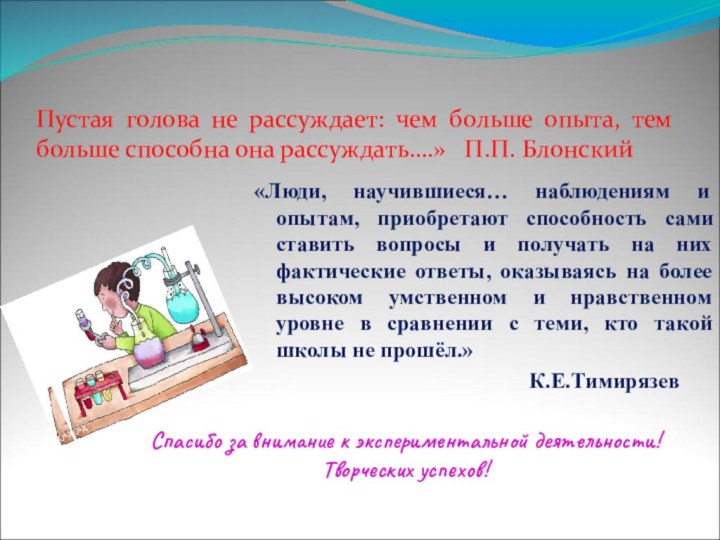 Пустая голова не рассуждает: чем больше опыта, тем больше способна она рассуждать….» П.П. Блонский

«Люди, научившиеся… наблюдениям и опытам, приобретают способность сами ставить вопросы и получать на них фактические ответы, оказываясь на более высоком умственном и нравственном уровне в сравнении с теми, кто такой школы не прошёл.»

К.Е.Тимирязев

Спасибо за внимание к экспериментальной деятельности!
Творческих успехов!